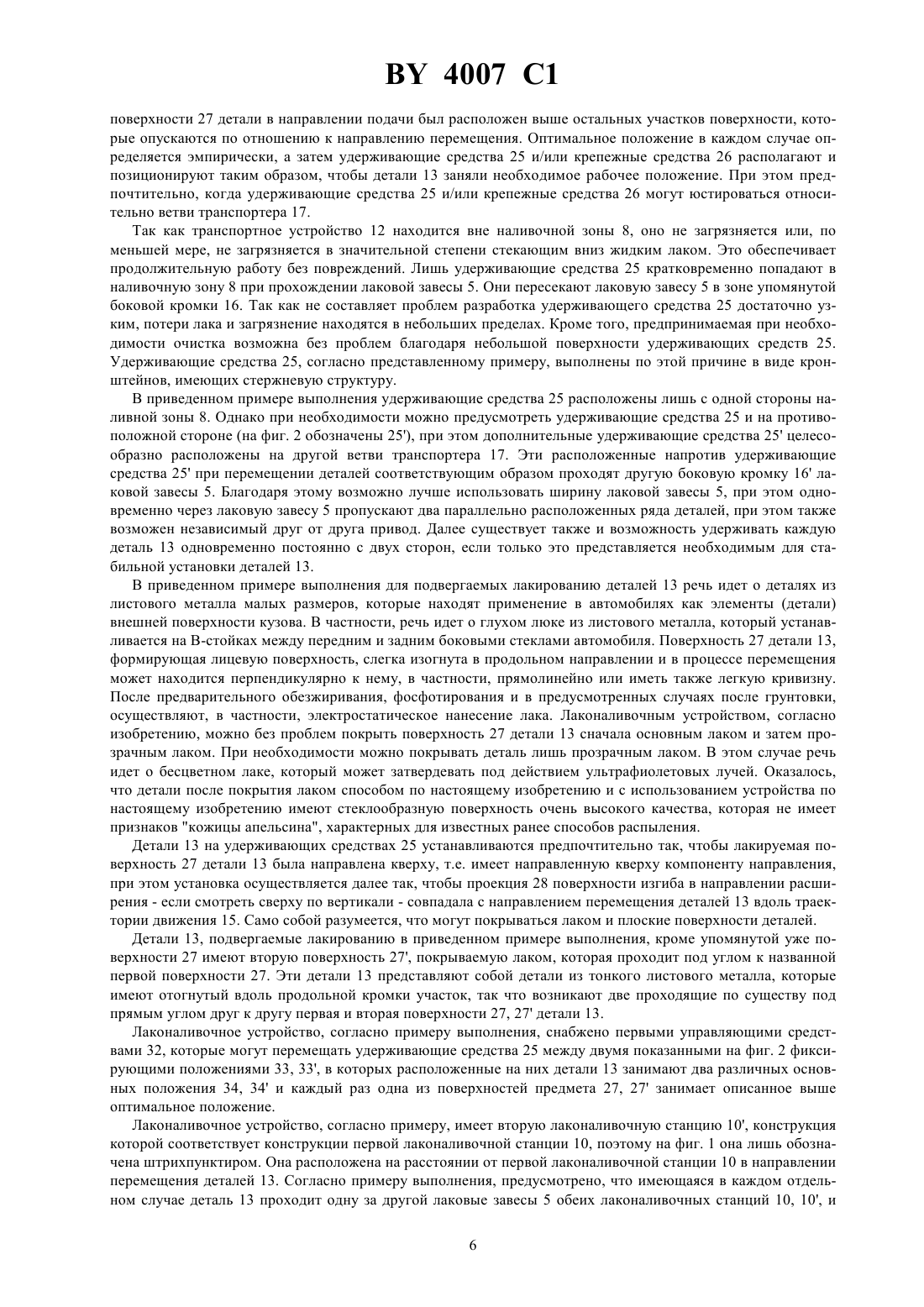 BY 4007 C1

поверхности 27 детали в направлении подачи был расположен выше остальных участков поверхности, которые опускаются по отношению к направлению перемещения. Оптимальное положение в каждом случае определяется эмпирически, а затем удерживающие средства 25 и/или крепежные средства 26 располагают и позиционируют таким образом, чтобы детали 13 заняли необходимое рабочее положение. При этом предпочтительно, когда удерживающие средства 25 и/или крепежные средства 26 могут юстироваться относительно ветви транспортера 17.

Так как транспортное устройство 12 находится вне наливочной зоны 8, оно не загрязняется или, по меньшей мере, не загрязняется в значительной степени стекающим вниз жидким лаком. Это обеспечивает продолжительную работу без повреждений. Лишь удерживающие средства 25 кратковременно попадают в наливочную зону 8 при прохождении лаковой завесы 5. Они пересекают лаковую завесу 5 в зоне упомянутой боковой кромки 16. Так как не составляет проблем разработка удерживающего средства 25 достаточно узким, потери лака и загрязнение находятся в небольших пределах. Кроме того, предпринимаемая при необходимости очистка возможна без проблем благодаря небольшой поверхности удерживающих средств 25. Удерживающие средства 25, согласно представленному примеру, выполнены по этой причине в виде кронштейнов, имеющих стержневую структуру.

В приведенном примере выполнения удерживающие средства 25 расположены лишь с одной стороны наливной зоны 8. Однако при необходимости можно предусмотреть удерживающие средства 25 и на противоположной стороне (на фиг. 2 обозначены 25'), при этом дополнительные удерживающие средства 25' целесообразно расположены на другой ветви транспортера 17. Эти расположенные напротив удерживающие средства 25' при перемещении деталей соответствующим образом проходят другую боковую кромку 16' лаковой завесы 5. Благодаря этому возможно лучше использовать ширину лаковой завесы 5, при этом одновременно через лаковую завесу 5 пропускают два параллельно расположенных ряда деталей, при этом также возможен независимый друг от друга привод. Далее существует также и возможность удерживать каждую деталь 13 одновременно постоянно с двух сторон, если только это представляется необходимым для стабильной установки деталей 13.

В приведенном примере выполнения для подвергаемых лакированию деталей 13 речь идет о деталях из листового металла малых размеров, которые находят применение в автомобилях как элементы (детали) внешней поверхности кузова. В частности, речь идет о глухом люке из листового металла, который устанавливается на В-стойках между передним и задним боковыми стеклами автомобиля. Поверхность 27 детали 13, формирующая лицевую поверхность, слегка изогнута в продольном направлении и в процессе перемещения может находится перпендикулярно к нему, в частности, прямолинейно или иметь также легкую кривизну. После предварительного обезжиривания, фосфотирования и в предусмотренных случаях после грунтовки, осуществляют, в частности, электростатическое нанесение лака. Лаконаливочным устройством, согласно изобретению, можно без проблем покрыть поверхность 27 детали 13 сначала основным лаком и затем прозрачным лаком. При необходимости можно покрывать деталь лишь прозрачным лаком. В этом случае речь идет о бесцветном лаке, который может затвердевать под действием ультрафиолетовых лучей. Оказалось, что детали после покрытия лаком способом по настоящему изобретению и с использованием устройства по настоящему изобретению имеют стеклообразную поверхность очень высокого качества, которая не имеет признаков "кожицы апельсина", характерных для известных ранее способов распыления.

Детали 13 на удерживающих средствах 25 устанавливаются предпочтительно так, чтобы лакируемая поверхность 27 детали 13 была направлена кверху, т.е. имеет направленную кверху компоненту направления, при этом установка осуществляется далее так, чтобы проекция 28 поверхности изгиба в направлении расширения - если смотреть сверху по вертикали - совпадала с направлением перемещения деталей 13 вдоль траектории движения 15. Само собой разумеется, что могут покрываться лаком и плоские поверхности деталей.

Детали 13, подвергаемые лакированию в приведенном примере выполнения, кроме упомянутой уже поверхности 27 имеют вторую поверхность 27', покрываемую лаком, которая проходит под углом к названной первой поверхности 27. Эти детали 13 представляют собой детали из тонкого листового металла, которые имеют отогнутый вдоль продольной кромки участок, так что возникают две проходящие по существу под прямым углом друг к другу первая и вторая поверхности 27, 27' детали 13.

Лаконаливочное устройство, согласно примеру выполнения, снабжено первыми управляющими средствами 32, которые могут перемещать удерживающие средства 25 между двумя показанными на фиг. 2 фиксирующими положениями 33, 33', в которых расположенные на них детали 13 занимают два различных основных положения 34, 34' и каждый раз одна из поверхностей предмета 27, 27' занимает описанное выше оптимальное положение.

Лаконаливочное устройство, согласно примеру, имеет вторую лаконаливочную станцию 10', конструкция которой соответствует конструкции первой лаконаливочной станции 10, поэтому на фиг. 1 она лишь обозначена штрихпунктиром. Она расположена на расстоянии от первой лаконаливочной станции 10 в направлении перемещения деталей 13. Согласно примеру выполнения, предусмотрено, что имеющаяся в каждом отдельном случае деталь 13 проходит одну за другой лаковые завесы 5 обеих лаконаливочных станций 10, 10', и

6